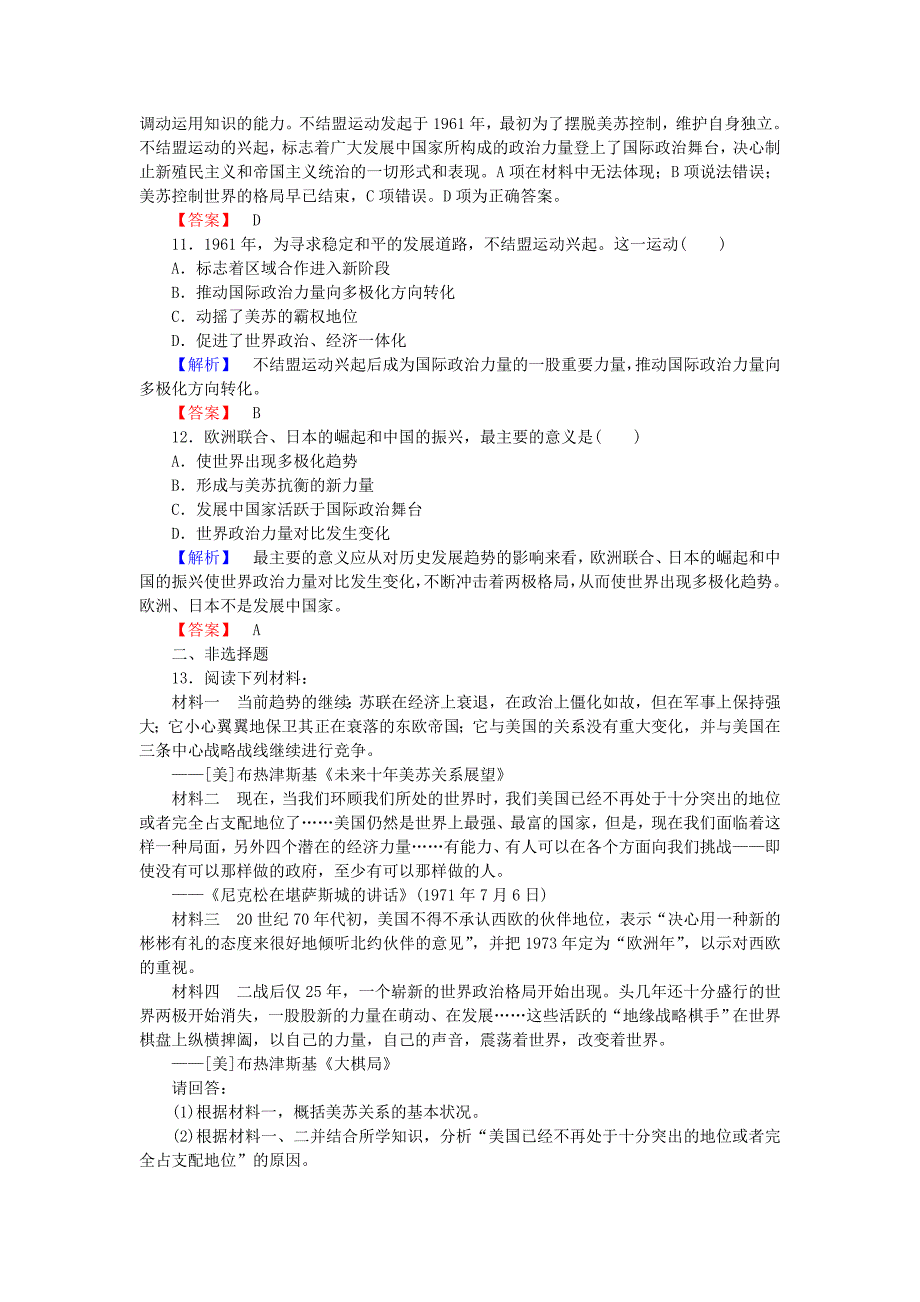 调动运用知识的能力。不结盟运动发起于 1961 年，最初为了摆脱美苏控制，维护自身独立。不结盟运动的兴起，标志着广大发展中国家所构成的政治力量登上了国际政治舞台，决心制止新殖民主义和帝国主义统治的一切形式和表现。A 项在材料中无法体现；B 项说法错误；美苏控制世界的格局早已结束，C 项错误。D 项为正确答案。

【答案】 D

11．1961 年，为寻求稳定和平的发展道路，不结盟运动兴起。这一运动(　　)

A．标志着区域合作进入新阶段

B．推动国际政治力量向多极化方向转化

C．动摇了美苏的霸权地位

D．促进了世界政治、经济一体化

【解析】 不结盟运动兴起后成为国际政治力量的一股重要力量，推动国际政治力量向多极化方向转化。

【答案】 B

12．欧洲联合、日本的崛起和中国的振兴，最主要的意义是(　　)

A．使世界出现多极化趋势

B．形成与美苏抗衡的新力量

C．发展中国家活跃于国际政治舞台

D．世界政治力量对比发生变化

【解析】 最主要的意义应从对历史发展趋势的影响来看，欧洲联合、日本的崛起和中国的振兴使世界政治力量对比发生变化，不断冲击着两极格局，从而使世界出现多极化趋势。欧洲、日本不是发展中国家。

【答案】 A

二、非选择题

13．阅读下列材料：

材料一 当前趋势的继续：苏联在经济上衰退，在政治上僵化如故，但在军事上保持强大；它小心翼翼地保卫其正在衰落的东欧帝国；它与美国的关系没有重大变化，并与美国在三条中心战略战线继续进行竞争。

——[美]布热津斯基《未来十年美苏关系展望》

材料二 现在，当我们环顾我们所处的世界时，我们美国已经不再处于十分突出的地位或者完全占支配地位了……美国仍然是世界上最强、最富的国家，但是，现在我们面临着这样一种局面，另外四个潜在的经济力量……有能力、有人可以在各个方面向我们挑战——即使没有可以那样做的政府，至少有可以那样做的人。

——《尼克松在堪萨斯城的讲话》(1971 年 7 月 6 日)

材料三 20 世纪 70 年代初，美国不得不承认西欧的伙伴地位，表示“决心用一种新的彬彬有礼的态度来很好地倾听北约伙伴的意见”，并把 1973 年定为“欧洲年”，以示对西欧的重视。

材料四 二战后仅 25 年，一个崭新的世界政治格局开始出现。头几年还十分盛行的世界两极开始消失，一股股新的力量在萌动、在发展……这些活跃的“地缘战略棋手”在世界棋盘上纵横捭阖，以自己的力量，自己的声音，震荡着世界，改变着世界。

——[美]布热津斯基《大棋局》

请回答：

(1)根据材料一，概括美苏关系的基本状况。

(2)根据材料一、二并结合所学知识，分析“美国已经不再处于十分突出的地位或者完全占支配地位”的原因。